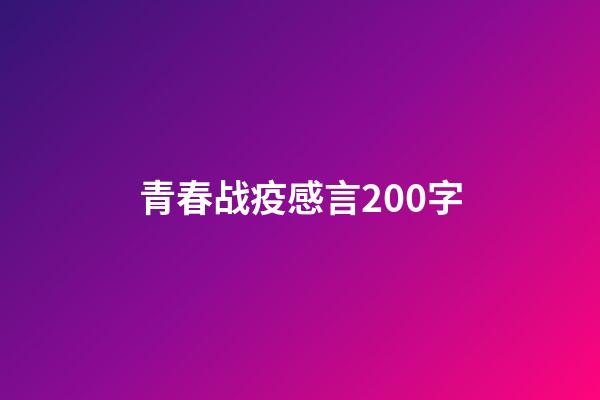 青春战疫感言200字